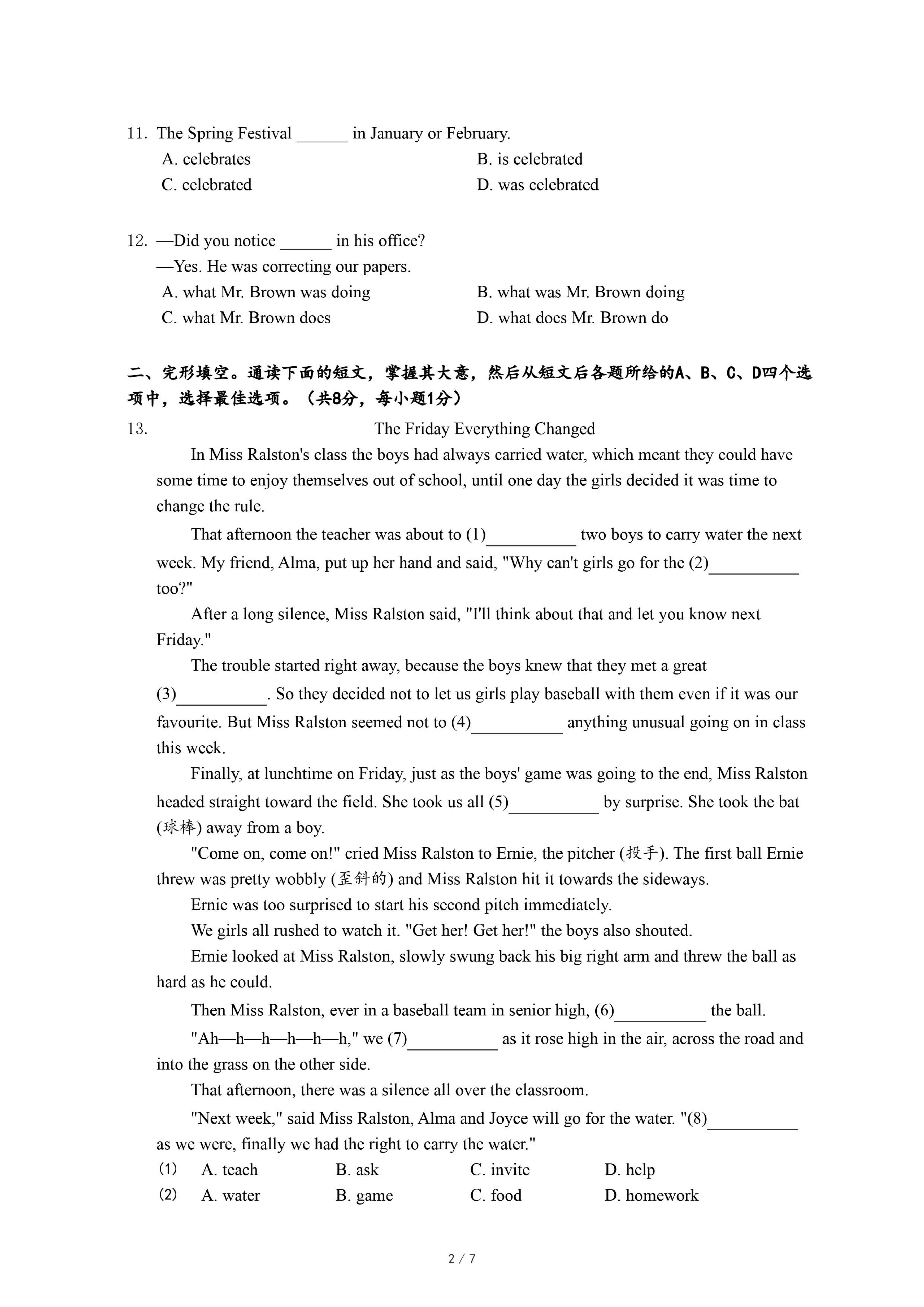 11. The Spring Festival ______ in January or February.
A. celebrates
B. is celebrated
C. celebrated
D. was celebrated

12. —Did you notice ______ in his office?
—Yes. He was correcting our papers.
A. what Mr. Brown was doing
B. what was Mr. Brown doing
C. what Mr. Brown does
D. what does Mr. Brown do

二、完形填空。通读下面的短文，掌握其大意，然后从短文后各题所给的A、B、C、D四个选项中，选择最佳选项。（共8分，每小题1分）

13. The Friday Everything Changed

In Miss Ralston's class the boys had always carried water, which meant they could have some time to enjoy themselves out of school, until one day the girls decided it was time to change the rule.

That afternoon the teacher was about to (1)__________ two boys to carry water the next week. My friend, Alma, put up her hand and said, "Why can't girls go for the (2)__________ too?"

After a long silence, Miss Ralston said, "I'll think about that and let you know next Friday."

The trouble started right away, because the boys knew that they met a great (3)__________. So they decided not to let us girls play baseball with them even if it was our favourite. But Miss Ralston seemed not to (4)__________ anything unusual going on in class this week.

Finally, at lunchtime on Friday, just as the boys' game was going to the end, Miss Ralston headed straight toward the field. She took us all (5)__________ by surprise. She took the bat (球棒) away from a boy.

"Come on, come on!" cried Miss Ralston to Ernie, the pitcher (投手). The first ball Ernie threw was pretty wobbly (歪斜的) and Miss Ralston hit it towards the sideways.

Ernie was too surprised to start his second pitch immediately.

We girls all rushed to watch it. "Get her! Get her!" the boys also shouted.

Ernie looked at Miss Ralston, slowly swung back his big right arm and threw the ball as hard as he could.

Then Miss Ralston, ever in a baseball team in senior high, (6)__________ the ball.

"Ah—h—h—h—h—h," we (7)__________ as it rose high in the air, across the road and into the grass on the other side.

That afternoon, there was a silence all over the classroom.

"Next week," said Miss Ralston, Alma and Joyce will go for the water. "(8)__________ as we were, finally we had the right to carry the water."

(1) A. teach B. ask C. invite D. help
(2) A. water B. game C. food D. homework

2 / 7